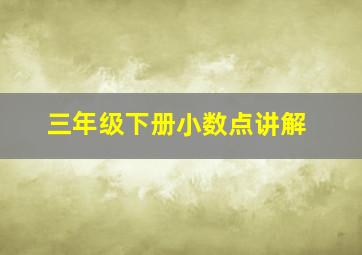 三年级下册小数点讲解